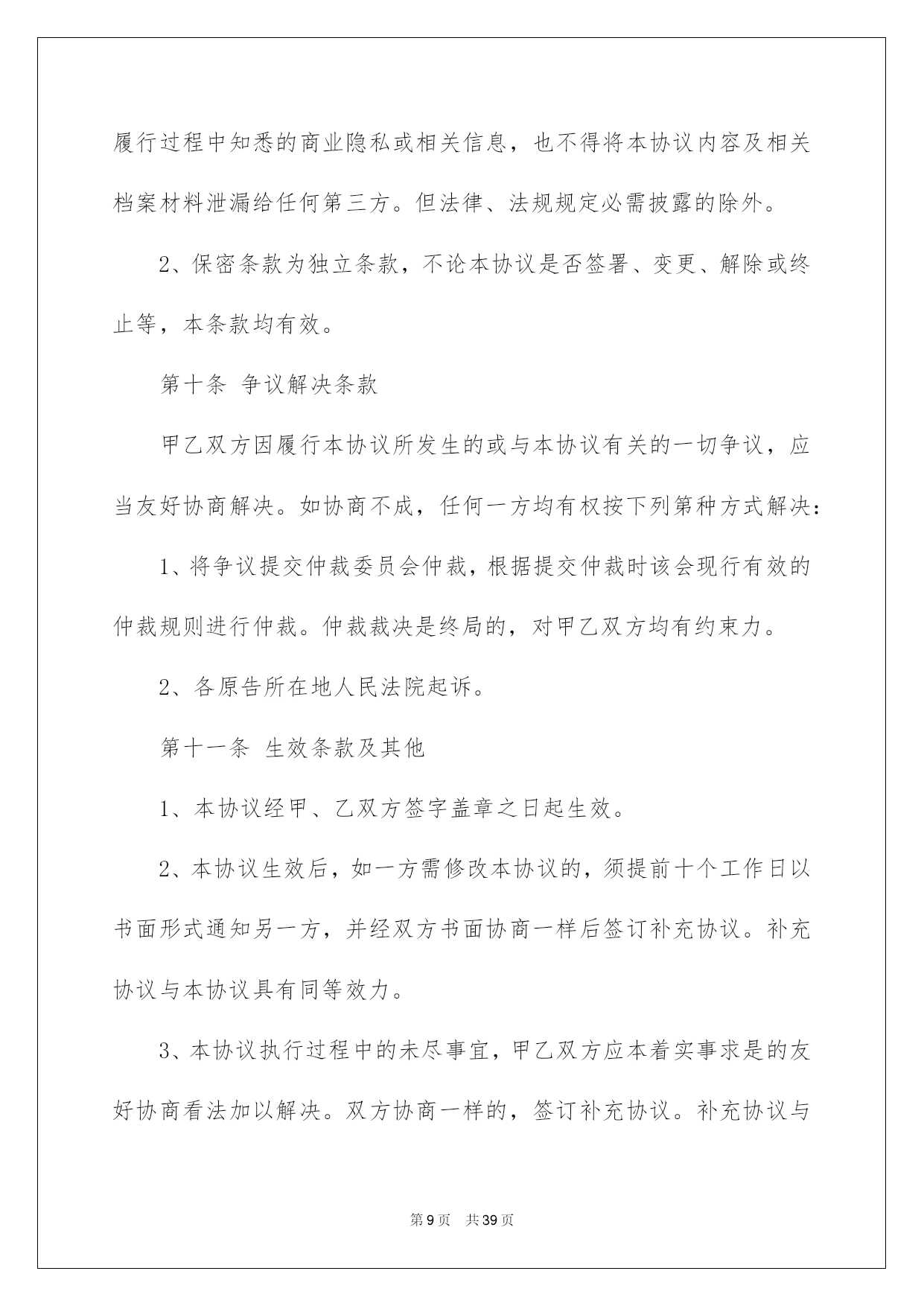 履行过程中知悉的商业隐私或相关信息，也不得将本协议内容及相关档案材料泄漏给任何第三方。但法律、法规规定必需披露的除外。

2、保密条款为独立条款，不论本协议是否签署、变更、解除或终止等，本条款均有效。

第十条 争议解决条款

甲乙双方因履行本协议所发生的或与本协议有关的一切争议，应当友好协商解决。如协商不成，任何一方均有权按下列第种方式解决：

1、将争议提交仲裁委员会仲裁，根据提交仲裁时该会现行有效的仲裁规则进行仲裁。仲裁裁决是终局的，对甲乙双方均有约束力。

2、各原告所在地人民法院起诉。

第十一条 生效条款及其他

1、本协议经甲、乙双方签字盖章之日起生效。

2、本协议生效后，如一方需修改本协议的，须提前十个工作日以书面形式通知另一方，并经双方书面协商一样后签订补充协议。补充协议与本协议具有同等效力。

3、本协议执行过程中的未尽事宜，甲乙双方应本着实事求是的友好协商看法加以解决。双方协商一样的，签订补充协议。补充协议与

第9页 共39页